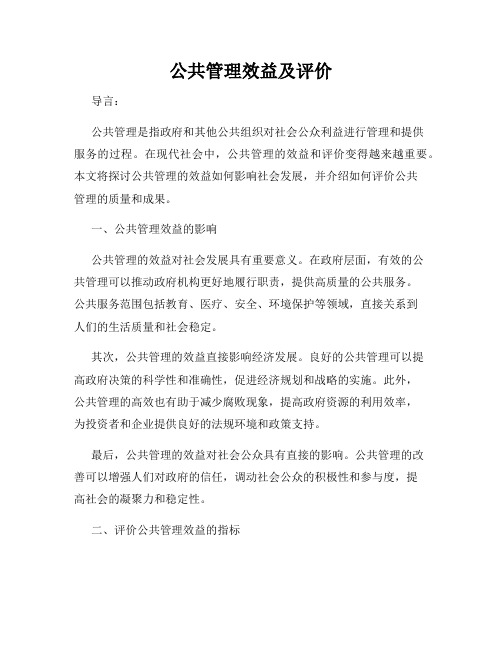 公共管理效益及评价

导言：

公共管理是指政府和其他公共组织对社会公众利益进行管理和提供服务的过程。在现代社会中，公共管理的效益和评价变得越来越重要。本文将探讨公共管理的效益如何影响社会发展，并介绍如何评价公共管理的质量和成果。

一、公共管理效益的影响

公共管理的效益对社会发展具有重要意义。在政府层面，有效的公共管理可以推动政府机构更好地履行职责，提供高质量的公共服务。公共服务范围包括教育、医疗、安全、环境保护等领域，直接关系到人们的生活质量和社会稳定。

其次，公共管理的效益直接影响经济发展。良好的公共管理可以提高政府决策的科学性和准确性，促进经济规划和战略的实施。此外，公共管理的高效也有助于减少腐败现象，提高政府资源的利用效率，为投资者和企业提供良好的法规环境和政策支持。

最后，公共管理的效益对社会公众具有直接的影响。公共管理的改善可以增强人们对政府的信任，调动社会公众的积极性和参与度，提高社会的凝聚力和稳定性。

二、评价公共管理效益的指标